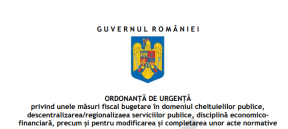 GUVERNUL ROMÂNIEI

ORDONANȚĂ DE URGENȚĂ
privind unele măsuri fiscal bugetare în domeniul cheltuielilor publice, descentralizarea/regionalizaea serviciilor publice, disciplină economico-financiară, precum și pentru modificarea și completarea unor acte normative